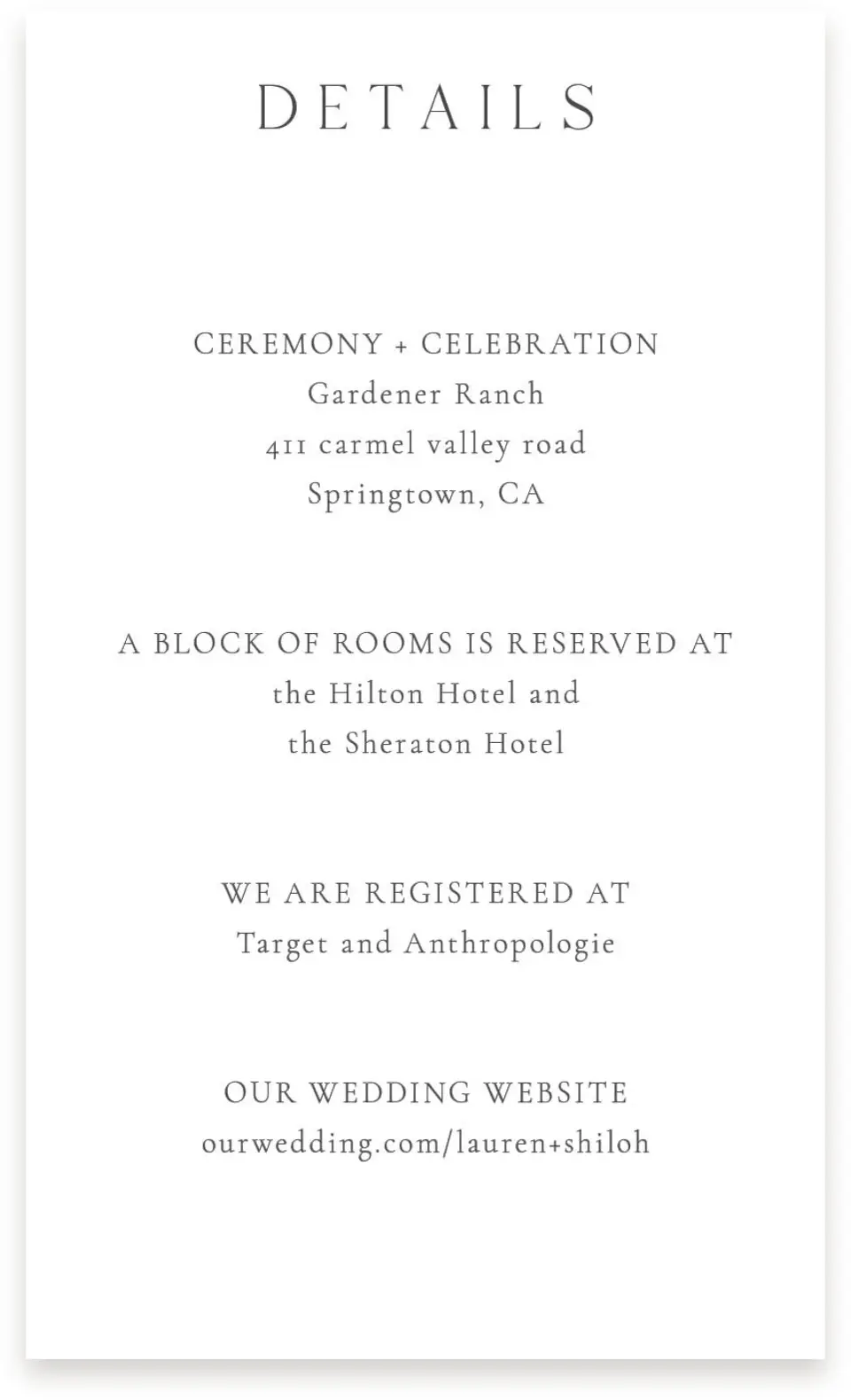 DETAILS

CEREMONY + CELEBRATION
Gardener Ranch
411 carmel valley road
Springtown, CA

A BLOCK OF ROOMS IS RESERVED AT
the Hilton Hotel and
the Sheraton Hotel

WE ARE REGISTERED AT
Target and Anthropologie

OUR WEDDING WEBSITE
ourwedding.com/lauren+shiloh